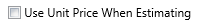 Use Unit Price When Estimating